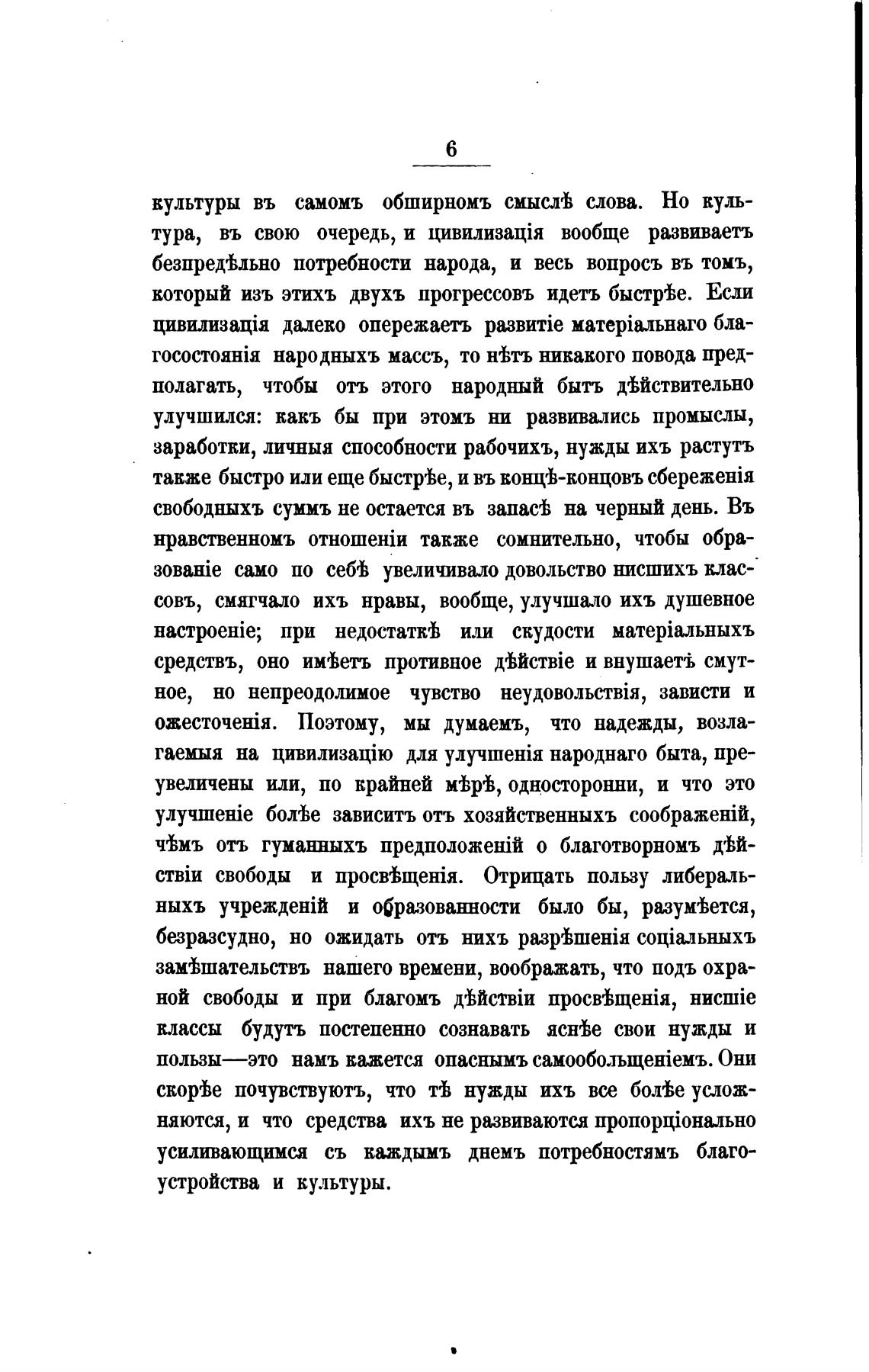 6

культуры въ самомъ обширномъ смыслѣ слова. Но культура, въ свою очередь, и цивилизація вообще развиваетъ безпредѣльно потребности народа, и весь вопросъ въ томъ, который изъ этихъ двухъ прогрессовъ идетъ быстрѣе. Если цивилизація далеко опережаетъ развитіе матеріальнаго благосостоянія народныхъ массъ, то нѣтъ никакого повода предполагать, чтобы отъ этого народный бытъ дѣйствительно улучшился: какъ бы при этомъ ни развивались промыслы, заработки, личныя способности рабочихъ, нужды ихъ растутъ также быстро или еще быстрѣе, и въ концѣ-концовъ сбереженія свободныхъ суммъ не остается въ запасѣ на черный день. Въ нравственномъ отношеніи также сомнительно, чтобы образованіе само по себѣ увеличивало довольство нисшихъ классовъ, смягчало ихъ нравы, вообще, улучшало ихъ душевное настроеніе; при недостаткѣ или скудости матеріальныхъ средствъ, оно имѣетъ противное дѣйствіе и внушаетъ смутное, но непреодолимое чувство неудовольствія, зависти и ожесточенія. Поэтому, мы думаемъ, что надежды, возлагаемыя на цивилизацію для улучшенія народнаго быта, преувеличены или, по крайней мѣрѣ, односторонни, и что это улучшеніе болѣе зависитъ отъ хозяйственныхъ соображеній, чѣмъ отъ гуманныхъ предположеній о благотворномъ дѣйствіи свободы и просвѣщенія. Отрицать пользу либеральныхъ учрежденій и образованности было бы, разумѣется, безразсудно, но ожидать отъ нихъ разрѣшенія соціальныхъ замѣшательствъ нашего времени, воображать, что подъ охраной свободы и при благомъ дѣйствіи просвѣщенія, нисшіе классы будутъ постепенно сознавать яснѣе свои нужды и пользы—это намъ кажется опаснымъ самообольщеніемъ. Они скорѣе почувствуютъ, что тѣ нужды ихъ все болѣе усложняются, и что средства ихъ не развиваются пропорціонально усиливающимся съ каждымъ днемъ потребностямъ благоустройства и культуры.